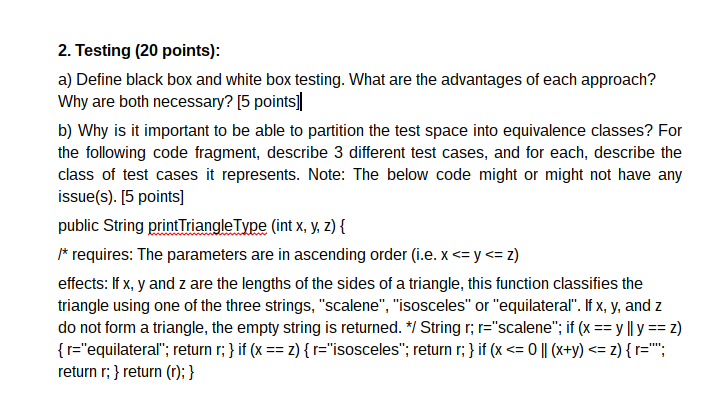 2. Testing (20 points):

a) Define black box and white box testing. What are the advantages of each approach? Why are both necessary? [5 points]

b) Why is it important to be able to partition the test space into equivalence classes? For the following code fragment, describe 3 different test cases, and for each, describe the class of test cases it represents. Note: The below code might or might not have any issue(s). [5 points]

public String printTriangleType (int x, y, z) {

/* requires: The parameters are in ascending order (i.e. x <= y <= z)

effects: If x, y and z are the lengths of the sides of a triangle, this function classifies the triangle using one of the three strings, "scalene", "isosceles" or "equilateral". If x, y, and z do not form a triangle, the empty string is returned. */ String r; r="scalene"; if (x == y || y == z) { r="equilateral"; return r; } if (x == z) { r="isosceles"; return r; } if (x <= 0 || (x+y) <= z) { r=""; return r; } return (r); }